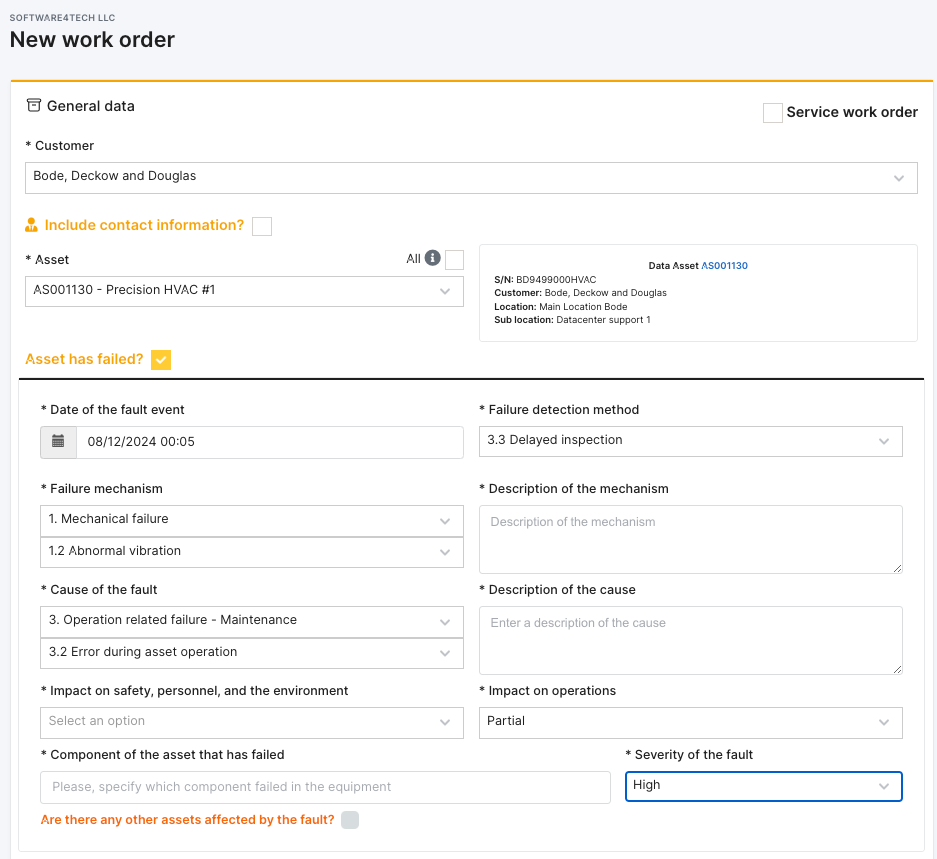 SOFTWARE4TECH LLC
New work order

General data

Service work order

* Customer
Bode, Deckow and Douglas

Include contact information?

* Asset
All
AS001130 - Precision HVAC #1

Data Asset AS001130
S/N: BD9499000HVAC
Customer: Bode, Deckow and Douglas
Location: Main Location Bode
Sub location: Datacenter support 1

Asset has failed?

* Date of the fault event
08/12/2024 00:05

* Failure detection method
3.3 Delayed inspection

* Failure mechanism
1. Mechanical failure
1.2 Abnormal vibration

* Description of the mechanism
Description of the mechanism

* Cause of the fault
3. Operation related failure - Maintenance
3.2 Error during asset operation

* Description of the cause
Enter a description of the cause

* Impact on safety, personnel, and the environment
Select an option

* Impact on operations
Partial

* Component of the asset that has failed
Please, specify which component failed in the equipment

* Severity of the fault
High

Are there any other assets affected by the fault?